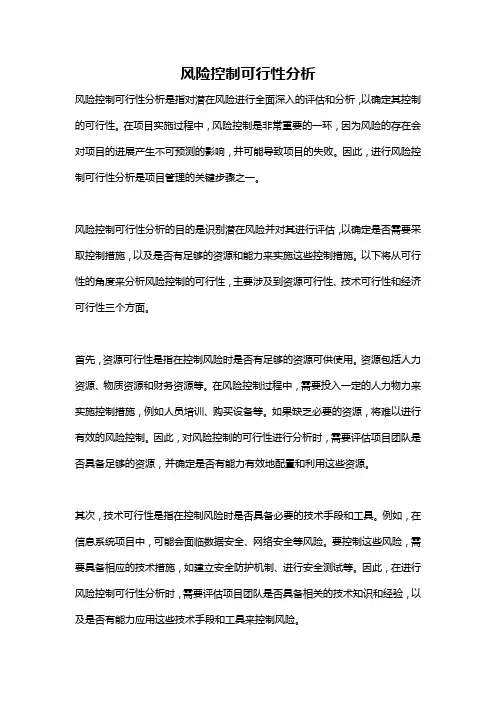 风险控制可行性分析

风险控制可行性分析是指对潜在风险进行全面深入的评估和分析，以确定其控制的可行性。在项目实施过程中，风险控制是非常重要的一环，因为风险的存在会对项目的进展产生不可预测的影响，并可能导致项目的失败。因此，进行风险控制可行性分析是项目管理的关键步骤之一。

风险控制可行性分析的目的是识别潜在风险并对其进行评估，以确定是否需要采取控制措施，以及是否有足够的资源和能力来实施这些控制措施。以下将从可行性的角度来分析风险控制的可行性，主要涉及到资源可行性、技术可行性和经济可行性三个方面。

首先，资源可行性是指在控制风险时是否有足够的资源可供使用。资源包括人力资源、物质资源和财务资源等。在风险控制过程中，需要投入一定的人力物力来实施控制措施，例如人员培训、购买设备等。如果缺乏必要的资源，将难以进行有效的风险控制。因此，对风险控制的可行性进行分析时，需要评估项目团队是否具备足够的资源，并确定是否有能力有效地配置和利用这些资源。

其次，技术可行性是指在控制风险时是否具备必要的技术手段和工具。例如，在信息系统项目中，可能会面临数据安全、网络安全等风险。要控制这些风险，需要具备相应的技术措施，如建立安全防护机制、进行安全测试等。因此，在进行风险控制可行性分析时，需要评估项目团队是否具备相关的技术知识和经验，以及是否有能力应用这些技术手段和工具来控制风险。